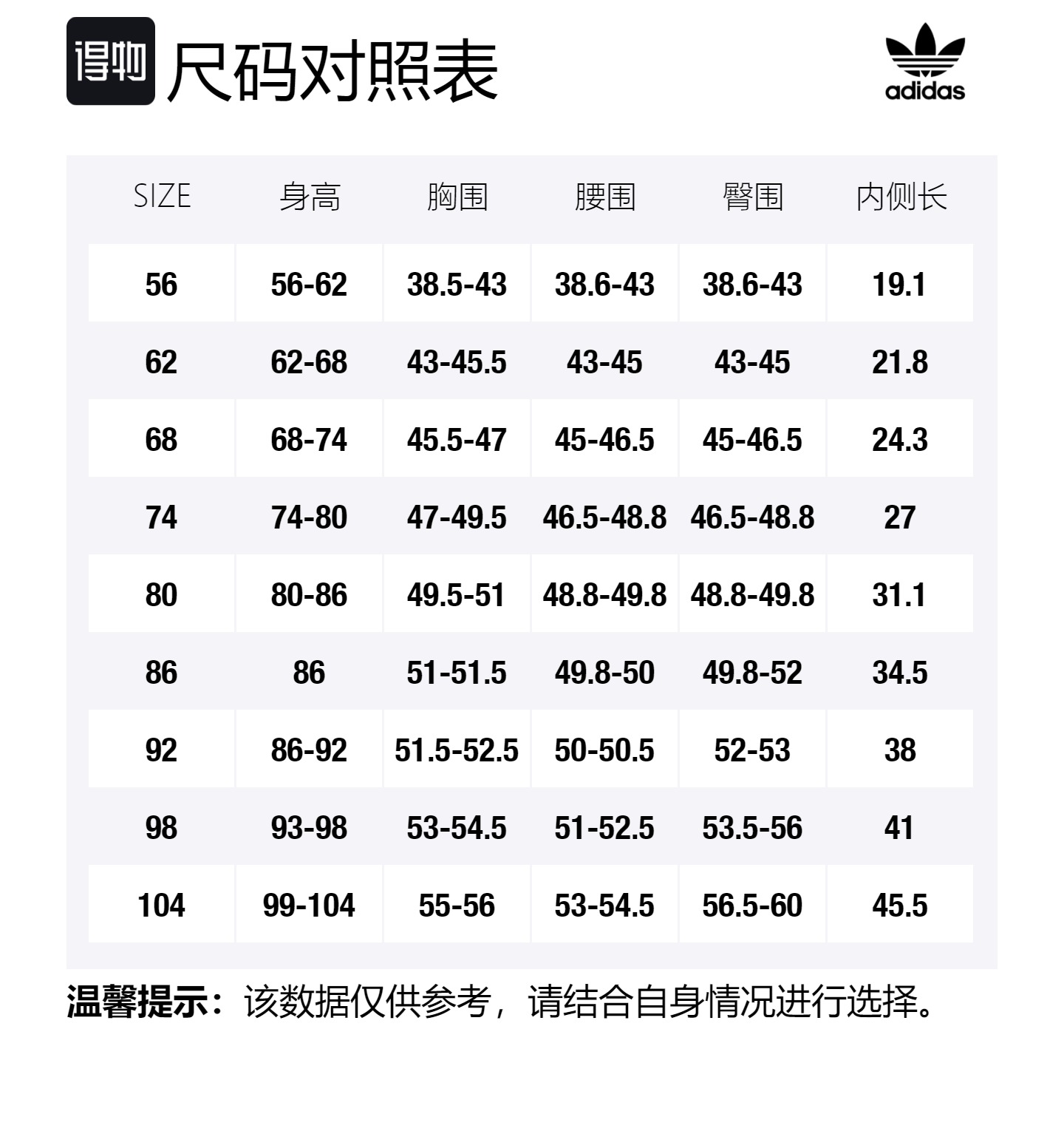 得物 尺码对照表

adidas

| SIZE | 身高 | 胸围 | 腰围 | 臀围 | 内侧长 |
|---|---|---|---|---|---|
| 56 | 56-62 | 38.5-43 | 38.6-43 | 38.6-43 | 19.1 |
| 62 | 62-68 | 43-45.5 | 43-45 | 43-45 | 21.8 |
| 68 | 68-74 | 45.5-47 | 45-46.5 | 45-46.5 | 24.3 |
| 74 | 74-80 | 47-49.5 | 46.5-48.8 | 46.5-48.8 | 27 |
| 80 | 80-86 | 49.5-51 | 48.8-49.8 | 48.8-49.8 | 31.1 |
| 86 | 86 | 51-51.5 | 49.8-50 | 49.8-52 | 34.5 |
| 92 | 86-92 | 51.5-52.5 | 50-50.5 | 52-53 | 38 |
| 98 | 93-98 | 53-54.5 | 51-52.5 | 53.5-56 | 41 |
| 104 | 99-104 | 55-56 | 53-54.5 | 56.5-60 | 45.5 |

温馨提示：该数据仅供参考，请结合自身情况进行选择。